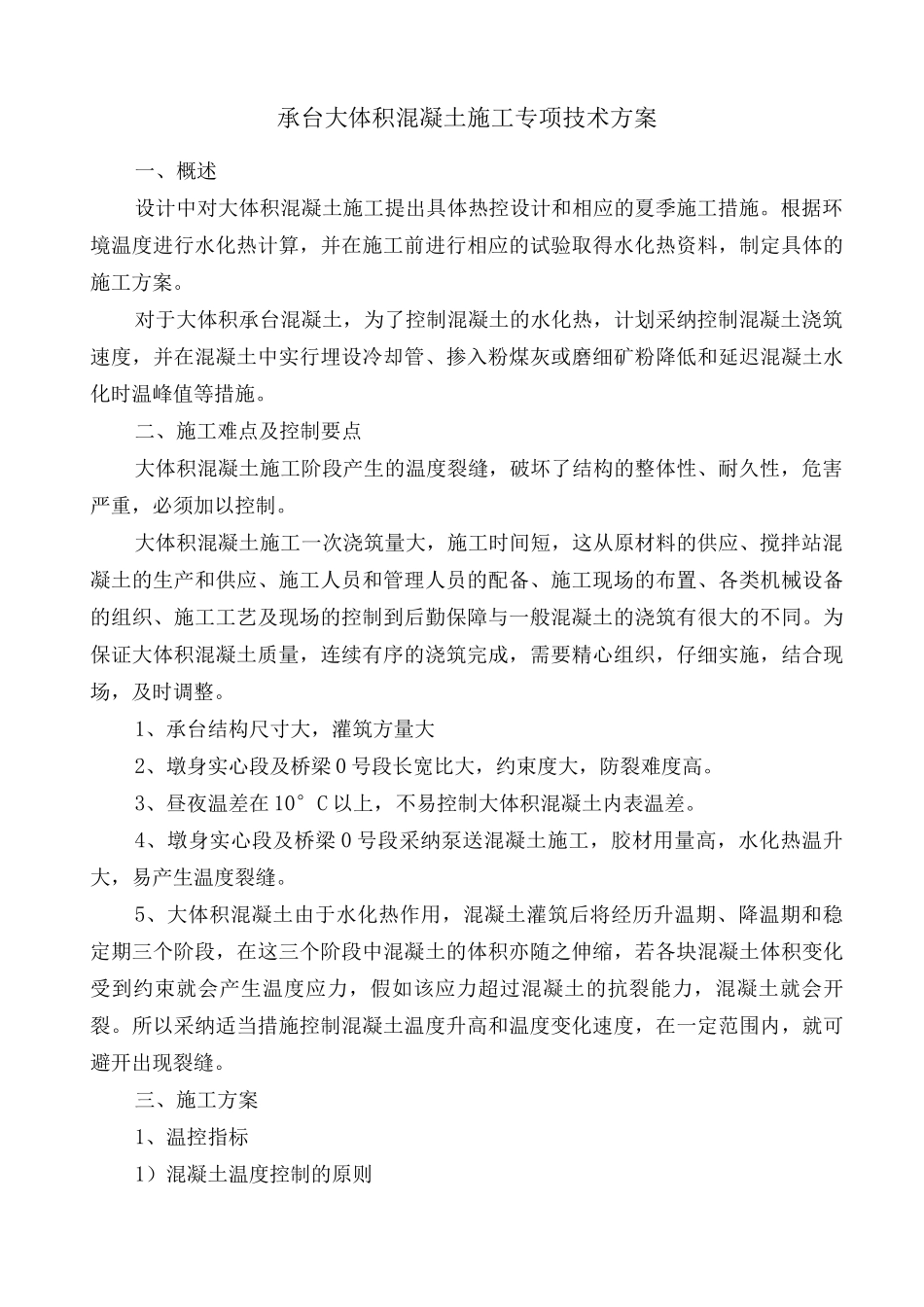 承台大体积混凝土施工专项技术方案

一、概述

设计中对大体积混凝土施工提出具体热控设计和相应的夏季施工措施。根据环境温度进行水化热计算，并在施工前进行相应的试验取得水化热资料，制定具体的施工方案。

对于大体积承台混凝土，为了控制混凝土的水化热，计划采纳控制混凝土浇筑速度，并在混凝土中实行埋设冷却管、掺入粉煤灰或磨细矿粉降低和延迟混凝土水化时温峰值等措施。

二、施工难点及控制要点

大体积混凝土施工阶段产生的温度裂缝，破坏了结构的整体性、耐久性，危害严重，必须加以控制。

大体积混凝土施工一次浇筑量大，施工时间短，这从原材料的供应、搅拌站混凝土的生产和供应、施工人员和管理人员的配备、施工现场的布置、各类机械设备的组织、施工工艺及现场的控制到后勤保障与一般混凝土的浇筑有很大的不同。为保证大体积混凝土质量，连续有序的浇筑完成，需要精心组织，仔细实施，结合现场，及时调整。

1、承台结构尺寸大，灌筑方量大

2、墩身实心段及桥梁0号段长宽比大，约束度大，防裂难度高。

3、昼夜温差在10°C以上，不易控制大体积混凝土内表温差。

4、墩身实心段及桥梁0号段采纳泵送混凝土施工，胶材用量高，水化热温升大，易产生温度裂缝。

5、大体积混凝土由于水化热作用，混凝土灌筑后将经历升温期、降温期和稳定期三个阶段，在这三个阶段中混凝土的体积亦随之伸缩，若各块混凝土体积变化受到约束就会产生温度应力，假如该应力超过混凝土的抗裂能力，混凝土就会开裂。所以采纳适当措施控制混凝土温度升高和温度变化速度，在一定范围内，就可避开出现裂缝。

三、施工方案

1、温控指标

1）混凝土温度控制的原则